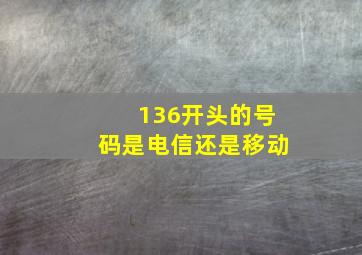 136开头的号码是电信还是移动